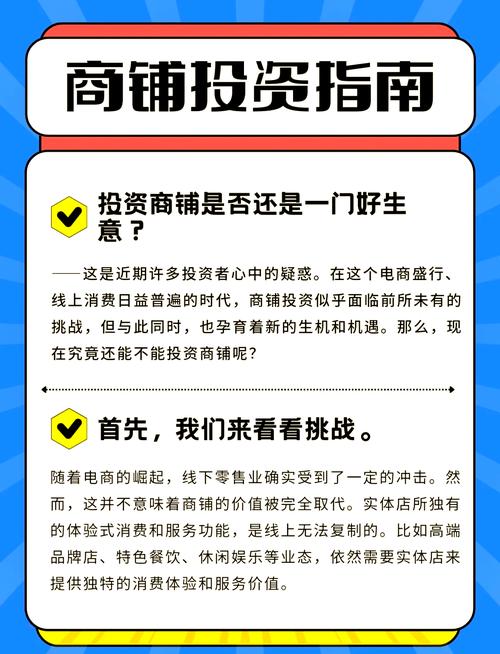 商铺投资指南

投资商铺是否还是一门好生意？

——这是近期许多投资者心中的疑惑。在这个电商盛行、线上消费日益普遍的时代，商铺投资似乎面临前所未有的挑战，但与此同时，也孕育着新的生机和机遇。那么，现在究竟还能不能投资商铺呢?

首先，我们来看看挑战。

随着电商的崛起，线下零售业确实受到了一定的冲击。然而，这并不意味着商铺的价值被完全取代。实体店所独有的体验式消费和服务功能，是线上无法复制的。比如高端品牌店、特色餐饮、休闲娱乐等业态，依然需要实体店来提供独特的消费体验和服务价值。